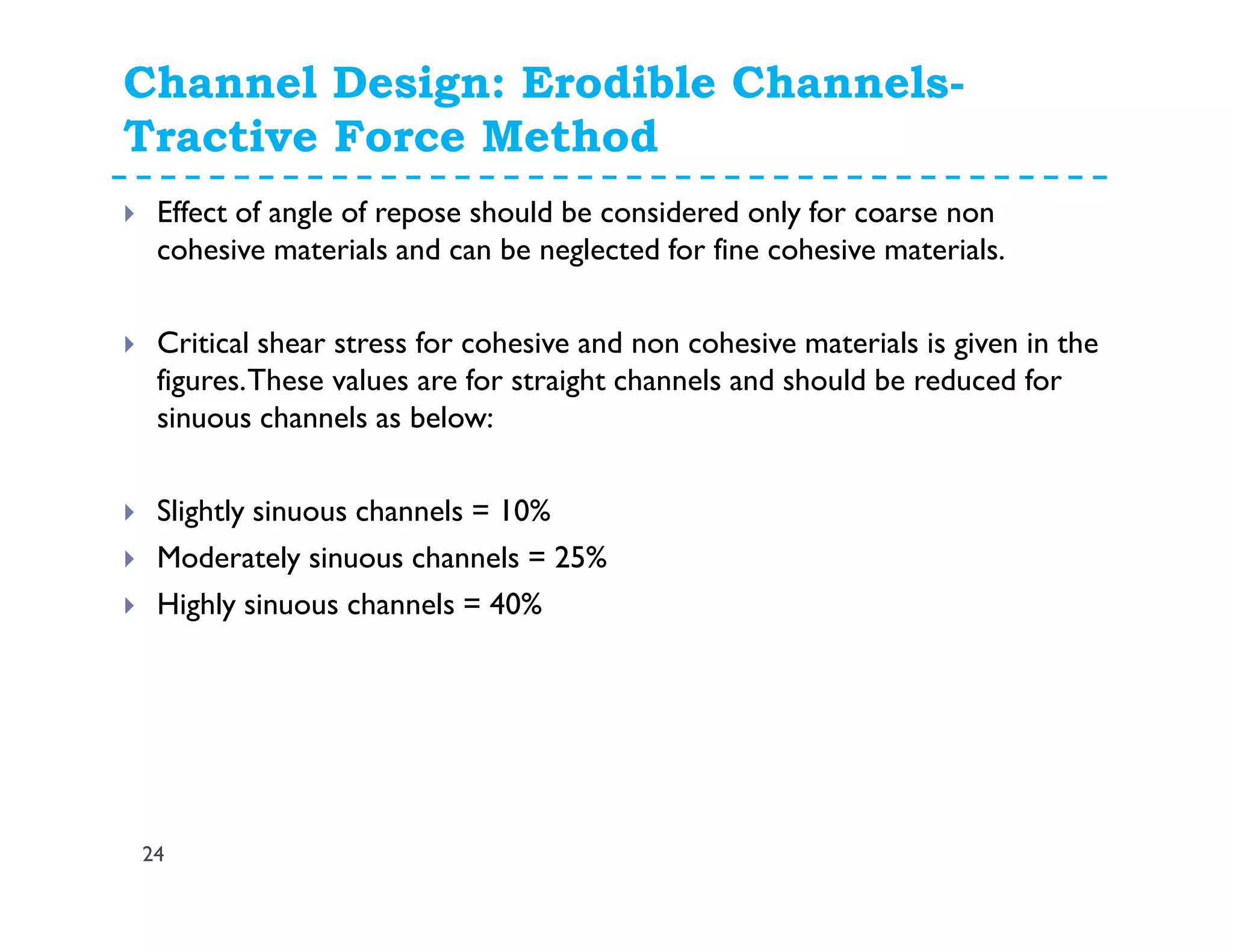 Channel Design: Erodible Channels-Tractive Force Method

Effect of angle of repose should be considered only for coarse non cohesive materials and can be neglected for fine cohesive materials.

Critical shear stress for cohesive and non cohesive materials is given in the figures. These values are for straight channels and should be reduced for sinuous channels as below:

Slightly sinuous channels = 10%

Moderately sinuous channels = 25%

Highly sinuous channels = 40%

24